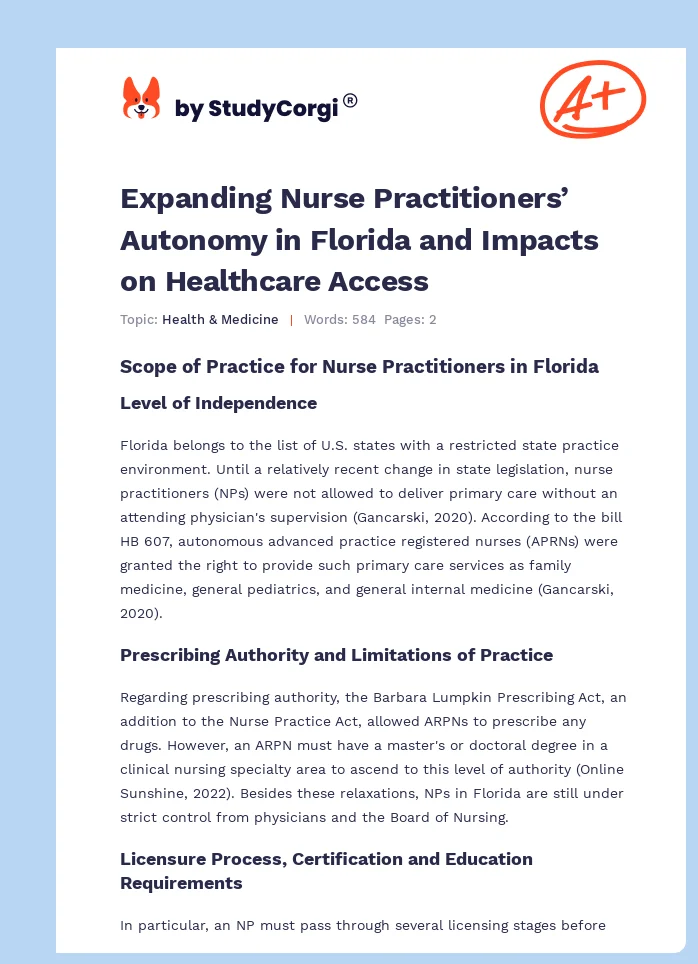 by StudyCorgi®

A+

Expanding Nurse Practitioners' Autonomy in Florida and Impacts on Healthcare Access

Topic: Health & Medicine | Words: 584 Pages: 2

Scope of Practice for Nurse Practitioners in Florida

Level of Independence

Florida belongs to the list of U.S. states with a restricted state practice environment. Until a relatively recent change in state legislation, nurse practitioners (NPs) were not allowed to deliver primary care without an attending physician's supervision (Gancarski, 2020). According to the bill HB 607, autonomous advanced practice registered nurses (APRNs) were granted the right to provide such primary care services as family medicine, general pediatrics, and general internal medicine (Gancarski, 2020).

Prescribing Authority and Limitations of Practice

Regarding prescribing authority, the Barbara Lumpkin Prescribing Act, an addition to the Nurse Practice Act, allowed ARPNs to prescribe any drugs. However, an ARPN must have a master's or doctoral degree in a clinical nursing specialty area to ascend to this level of authority (Online Sunshine, 2022). Besides these relaxations, NPs in Florida are still under strict control from physicians and the Board of Nursing.

Licensure Process, Certification and Education Requirements

In particular, an NP must pass through several licensing stages before